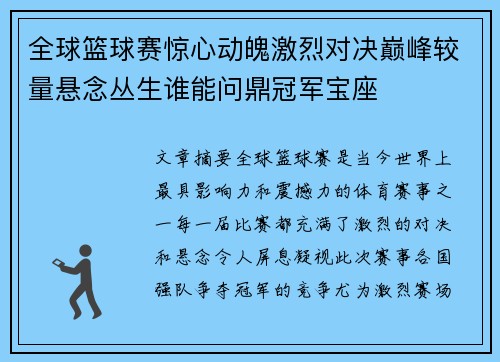 全球篮球赛惊心动魄激烈对决巅峰较量悬念丛生谁能问鼎冠军宝座

文章摘要全球篮球赛是当今世界上最具影响力和震撼力的体育赛事之一每一届比赛都充满了激烈的对决和悬念令人屏息凝视此次赛事各国强队争夺冠军的竞争尤为激烈赛场